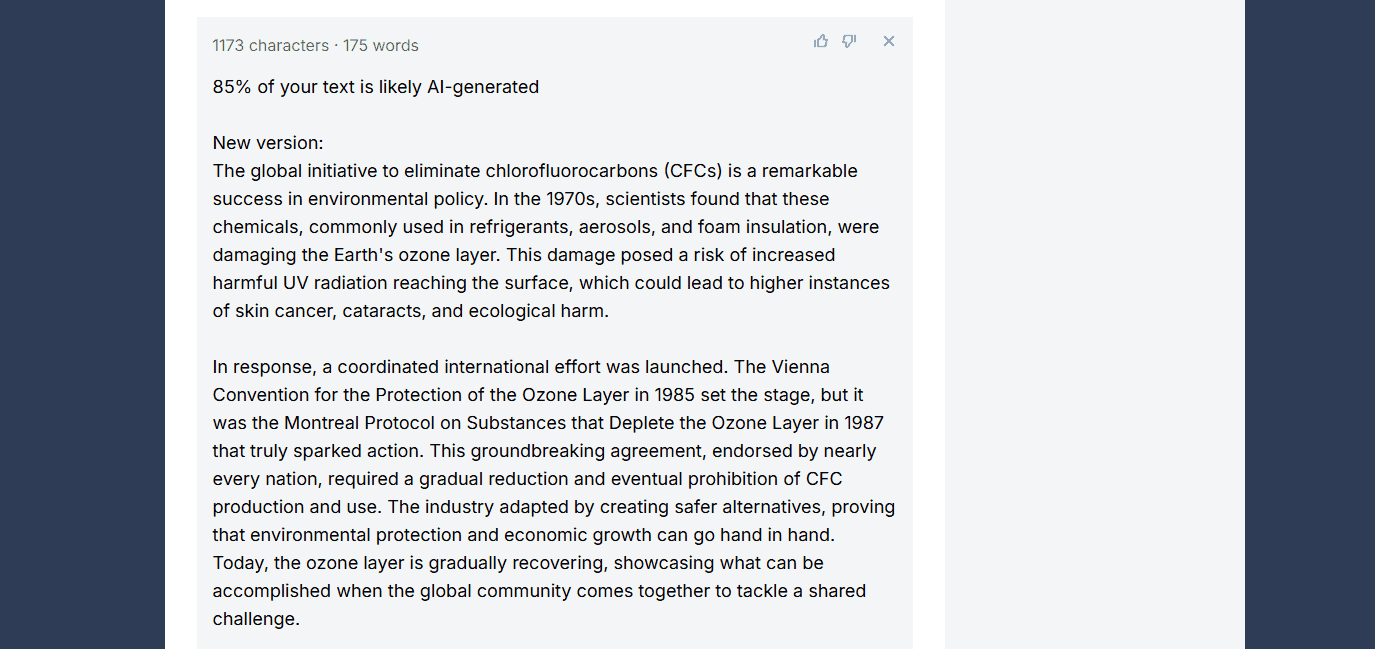 1173 characters · 175 words

85% of your text is likely AI-generated

New version:
The global initiative to eliminate chlorofluorocarbons (CFCs) is a remarkable success in environmental policy. In the 1970s, scientists found that these chemicals, commonly used in refrigerants, aerosols, and foam insulation, were damaging the Earth's ozone layer. This damage posed a risk of increased harmful UV radiation reaching the surface, which could lead to higher instances of skin cancer, cataracts, and ecological harm.

In response, a coordinated international effort was launched. The Vienna Convention for the Protection of the Ozone Layer in 1985 set the stage, but it was the Montreal Protocol on Substances that Deplete the Ozone Layer in 1987 that truly sparked action. This groundbreaking agreement, endorsed by nearly every nation, required a gradual reduction and eventual prohibition of CFC production and use. The industry adapted by creating safer alternatives, proving that environmental protection and economic growth can go hand in hand. Today, the ozone layer is gradually recovering, showcasing what can be accomplished when the global community comes together to tackle a shared challenge.